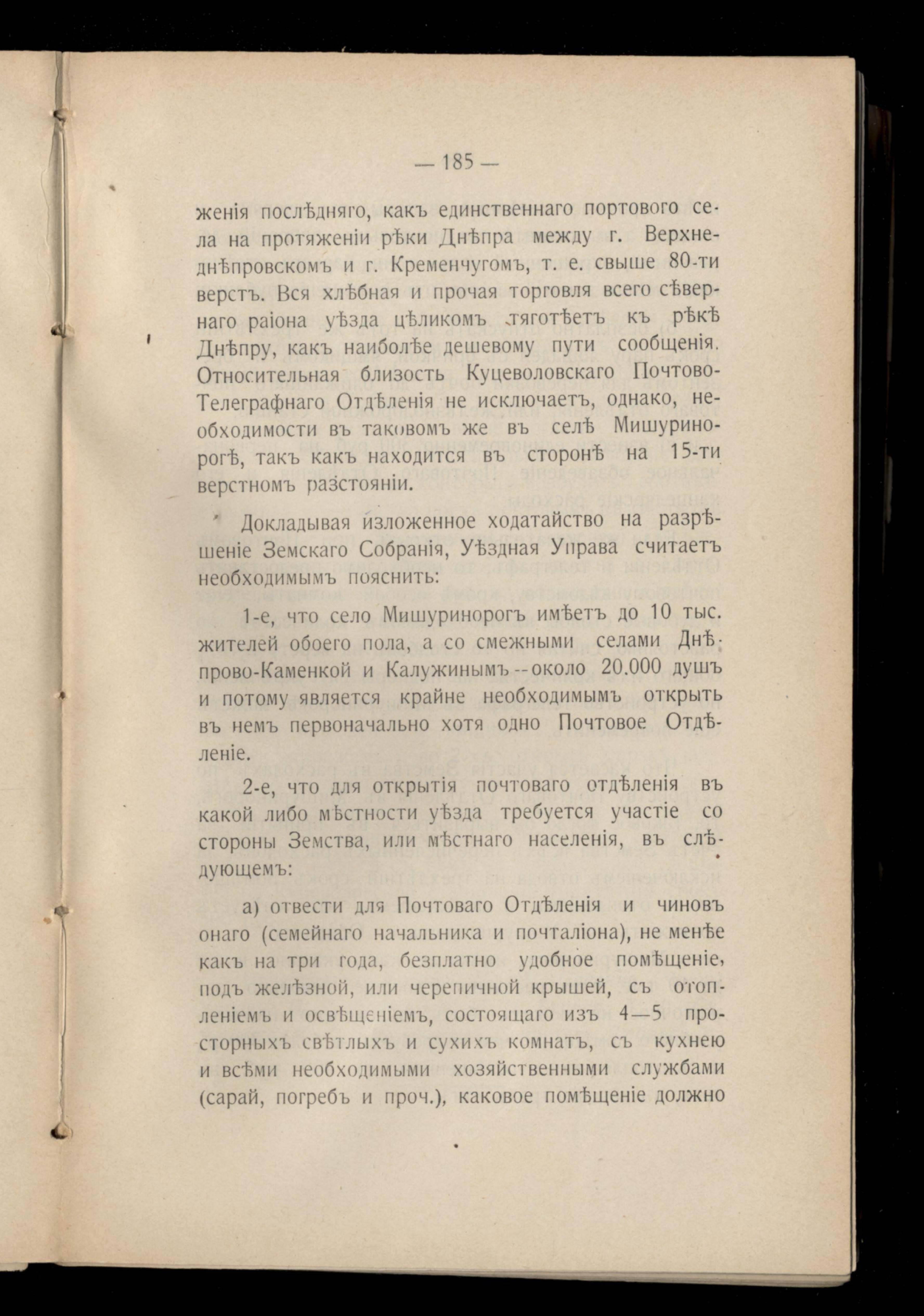 — 185 —

женія послѣдняго, какъ единственнаго портового села на протяженіи рѣки Днѣпра между г. Верхнеднѣпровскомъ и г. Кременчугомъ, т. е. свыше 80-ти верстъ. Вся хлѣбная и прочая торговля всего сѣвернаго раіона уѣзда цѣликомъ тяготѣетъ къ рѣкѣ Днѣпру, какъ наиболѣе дешевому пути сообщенія. Относительная близость Куцеволовскаго Почтово-Телеграфнаго Отдѣленія не исключаетъ, однако, необходимости въ таковомъ же въ селѣ Мишуринорогѣ, такъ какъ находится въ сторонѣ на 15-ти верстномъ разстояніи.

Докладывая изложенное ходатайство на разрѣшеніе Земскаго Собранія, Уѣздная Управа считаетъ необходимымъ пояснить:

1-е, что село Мишуринорогъ имѣетъ до 10 тыс. жителей обоего пола, а со смежными селами Днѣпрово-Каменкой и Калужинымъ--около 20.000 душъ и потому является крайне необходимымъ открыть въ немъ первоначально хотя одно Почтовое Отдѣленіе.

2-е, что для открытія почтоваго отдѣленія въ какой либо мѣстности уѣзда требуется участіе со стороны Земства, или мѣстнаго населенія, въ слѣдующемъ:

а) отвести для Почтоваго Отдѣленія и чиновъ онаго (семейнаго начальника и почталіона), не менѣе какъ на три года, безплатно удобное помѣщеніе, подъ желѣзной, или черепичной крышей, съ отопленіемъ и освѣщеніемъ, состоящаго изъ 4—5 просторныхъ свѣтлыхъ и сухихъ комнатъ, съ кухнею и всѣми необходимыми хозяйственными службами (сарай, погребъ и проч.), каковое помѣщеніе должно